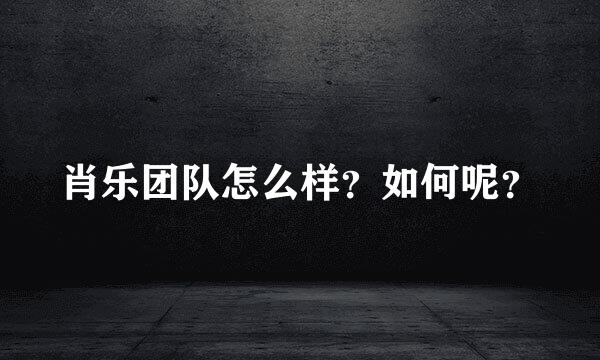 肖乐团队怎么样？如何呢？